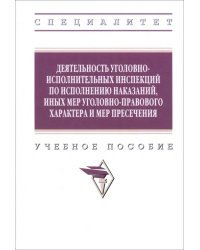 СПЕЦИАЛИТЕТ

ДЕЯТЕЛЬНОСТЬ УГОЛОВНО-ИСПОЛНИТЕЛЬНЫХ ИНСПЕКЦИЙ ПО ИСПОЛНЕНИЮ НАКАЗАНИЙ, ИНЫХ МЕР УГОЛОВНО-ПРАВОВОГО ХАРАКТЕРА И МЕР ПРЕСЕЧЕНИЯ

УЧЕБНОЕ ПОСОБИЕ